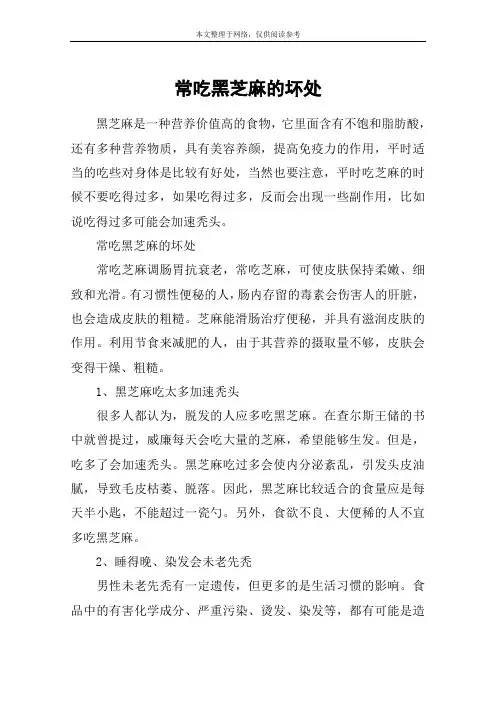 本文整理于网络，仅供阅读参考

常吃黑芝麻的坏处

黑芝麻是一种营养价值高的食物，它里面含有不饱和脂肪酸，还有多种营养物质，具有美容养颜，提高免疫力的作用，平时适当的吃些对身体是比较有好处，当然也要注意，平时吃芝麻的时候不要吃得过多，如果吃得过多，反而会出现一些副作用，比如说吃得过多可能会加速秃头。

常吃黑芝麻的坏处

常吃芝麻调肠胃抗衰老，常吃芝麻，可使皮肤保持柔嫩、细致和光滑。有习惯性便秘的人，肠内存留的毒素会伤害人的肝脏，也会造成皮肤的粗糙。芝麻能滑肠治疗便秘，并具有滋润皮肤的作用。利用节食来减肥的人，由于其营养的摄取量不够，皮肤会变得干燥、粗糙。

1、黑芝麻吃太多加速秃头

很多人都认为，脱发的人应多吃黑芝麻。在查尔斯王储的书中就曾提过，威廉每天会吃大量的芝麻，希望能够生发。但是，吃多了会加速秃头。黑芝麻吃过多会使内分泌紊乱，引发头皮油腻，导致毛皮枯萎、脱落。因此，黑芝麻比较适合的食量应是每天半小匙，不能超过一瓷勺。另外，食欲不良、大便稀的人不宜多吃黑芝麻。

2、睡得晚、染发会未老先秃

男性未老先秃有一定遗传，但更多的是生活习惯的影响。食品中的有害化学成分、严重污染、烫发、染发等，都有可能是造